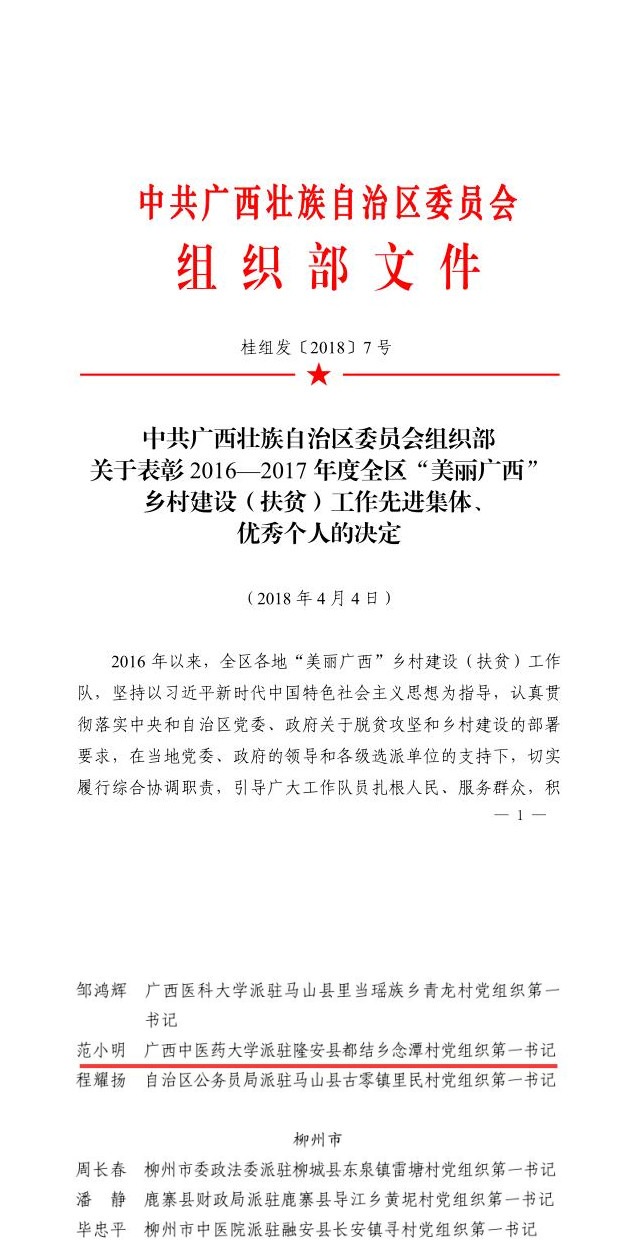 中共广西壮族自治区委员会
组织部文件

桂组发〔2018〕7号

中共广西壮族自治区委员会组织部
关于表彰2016—2017年度全区“美丽广西”
乡村建设（扶贫）工作先进集体、
优秀个人的决定

（2018年4月4日）

2016年以来，全区各地“美丽广西”乡村建设（扶贫）工作队，坚持以习近平新时代中国特色社会主义思想为指导，认真贯彻落实中央和自治区党委、政府关于脱贫攻坚和乡村建设的部署要求，在当地党委、政府的领导和各级选派单位的支持下，切实履行综合协调职责，引导广大工作队员扎根人民、服务群众，积

— 1 —

邹鸿辉　广西医科大学派驻马山县里当瑶族乡青龙村党组织第一书记
范小明　广西中医药大学派驻隆安县都结乡念潭村党组织第一书记
程耀扬　自治区公务员局派驻马山县古零镇里民村党组织第一书记

柳州市

周长春　柳州市委政法委派驻柳城县东泉镇雷塘村党组织第一书记
潘　静　鹿寨县财政局派驻鹿寨县导江乡黄坭村党组织第一书记
毕忠平　柳州市中医院派驻融安县长安镇寻村党组织第一书记